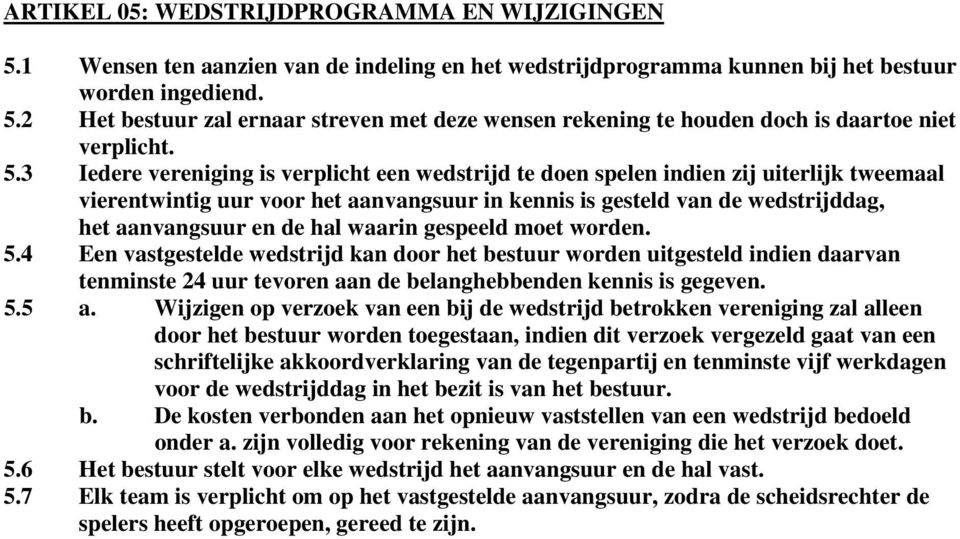 ARTIKEL 05: WEDSTRIJDPROGRAMMA EN WIJZIGINGEN

5.1 Wensen ten aanzien van de indeling en het wedstrijdprogramma kunnen bij het bestuur worden ingediend.

5.2 Het bestuur zal ernaar streven met deze wensen rekening te houden doch is daartoe niet verplicht.

5.3 Iedere vereniging is verplicht een wedstrijd te doen spelen indien zij uiterlijk tweemaal vierentwintig uur voor het aanvangsuur in kennis is gesteld van de wedstrijddag, het aanvangsuur en de hal waarin gespeeld moet worden.

5.4 Een vastgestelde wedstrijd kan door het bestuur worden uitgesteld indien daarvan tenminste 24 uur tevoren aan de belanghebbenden kennis is gegeven.

5.5 a. Wijzigen op verzoek van een bij de wedstrijd betrokken vereniging zal alleen door het bestuur worden toegestaan, indien dit verzoek vergezeld gaat van een schriftelijke akkoordverklaring van de tegenpartij en tenminste vijf werkdagen voor de wedstrijddag in het bezit is van het bestuur.

b. De kosten verbonden aan het opnieuw vaststellen van een wedstrijd bedoeld onder a. zijn volledig voor rekening van de vereniging die het verzoek doet.

5.6 Het bestuur stelt voor elke wedstrijd het aanvangsuur en de hal vast.

5.7 Elk team is verplicht om op het vastgestelde aanvangsuur, zodra de scheidsrechter de spelers heeft opgeroepen, gereed te zijn.